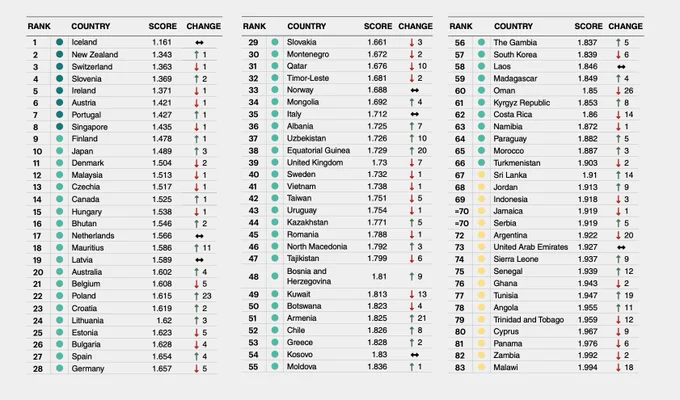 | RANK | COUNTRY | SCORE | CHANGE |
|---|---|---|---|
| 1 | Iceland | 1.161 | ↔ |
| 2 | New Zealand | 1.343 | ↑ 1 |
| 3 | Switzerland | 1.363 | ↓ 1 |
| 4 | Slovenia | 1.369 | ↑ 2 |
| 5 | Ireland | 1.371 | ↓ 1 |
| 6 | Austria | 1.421 | ↓ 1 |
| 7 | Portugal | 1.427 | ↑ 1 |
| 8 | Singapore | 1.435 | ↓ 1 |
| 9 | Finland | 1.478 | ↑ 1 |
| 10 | Japan | 1.489 | ↑ 3 |
| 11 | Denmark | 1.504 | ↓ 2 |
| 12 | Malaysia | 1.513 | ↓ 1 |
| 13 | Czechia | 1.517 | ↓ 1 |
| 14 | Canada | 1.525 | ↑ 1 |
| 15 | Hungary | 1.538 | ↓ 1 |
| 16 | Bhutan | 1.546 | ↑ 2 |
| 17 | Netherlands | 1.566 | ↔ |
| 18 | Mauritius | 1.586 | ↑ 11 |
| 19 | Latvia | 1.589 | ↔ |
| 20 | Australia | 1.602 | ↑ 4 |
| 21 | Belgium | 1.608 | ↓ 5 |
| 22 | Poland | 1.615 | ↑ 23 |
| 23 | Croatia | 1.619 | ↑ 2 |
| 24 | Lithuania | 1.62 | ↑ 3 |
| 25 | Estonia | 1.623 | ↓ 5 |
| 26 | Bulgaria | 1.628 | ↓ 4 |
| 27 | Spain | 1.654 | ↑ 4 |
| 28 | Germany | 1.657 | ↓ 5 |

| RANK | COUNTRY | SCORE | CHANGE |
|---|---|---|---|
| 29 | Slovakia | 1.661 | ↓ 3 |
| 30 | Montenegro | 1.672 | ↓ 2 |
| 31 | Qatar | 1.676 | ↓ 10 |
| 32 | Timor-Leste | 1.681 | ↓ 2 |
| 33 | Norway | 1.688 | ↔ |
| 34 | Mongolia | 1.692 | ↑ 4 |
| 35 | Italy | 1.712 | ↔ |
| 36 | Albania | 1.725 | ↑ 7 |
| 37 | Uzbekistan | 1.726 | ↑ 10 |
| 38 | Equatorial Guinea | 1.729 | ↑ 20 |
| 39 | United Kingdom | 1.73 | ↓ 7 |
| 40 | Sweden | 1.732 | ↓ 1 |
| 41 | Vietnam | 1.738 | ↓ 1 |
| 42 | Taiwan | 1.751 | ↓ 5 |
| 43 | Uruguay | 1.754 | ↓ 1 |
| 44 | Kazakhstan | 1.771 | ↑ 5 |
| 45 | Romania | 1.788 | ↓ 1 |
| 46 | North Macedonia | 1.792 | ↑ 3 |
| 47 | Tajikistan | 1.799 | ↓ 6 |
| 48 | Bosnia and Herzegovina | 1.81 | ↑ 9 |
| 49 | Kuwait | 1.813 | ↓ 13 |
| 50 | Botswana | 1.823 | ↓ 4 |
| 51 | Armenia | 1.825 | ↑ 21 |
| 52 | Chile | 1.826 | ↑ 8 |
| 53 | Greece | 1.828 | ↑ 2 |
| 54 | Kosovo | 1.83 | ↔ |
| 55 | Moldova | 1.836 | ↑ 1 |

| RANK | COUNTRY | SCORE | CHANGE |
|---|---|---|---|
| 56 | The Gambia | 1.837 | ↑ 5 |
| 57 | South Korea | 1.839 | ↓ 6 |
| 58 | Laos | 1.846 | ↔ |
| 59 | Madagascar | 1.849 | ↑ 4 |
| 60 | Oman | 1.85 | ↓ 26 |
| 61 | Kyrgyz Republic | 1.853 | ↑ 8 |
| 62 | Costa Rica | 1.86 | ↓ 14 |
| 63 | Namibia | 1.872 | ↓ 1 |
| 64 | Paraguay | 1.882 | ↑ 5 |
| 65 | Morocco | 1.887 | ↑ 3 |
| 66 | Turkmenistan | 1.903 | ↓ 2 |
| 67 | Sri Lanka | 1.91 | ↑ 14 |
| 68 | Jordan | 1.913 | ↑ 9 |
| 69 | Indonesia | 1.918 | ↓ 3 |
| =70 | Jamaica | 1.919 | ↓ 1 |
| =70 | Serbia | 1.919 | ↑ 5 |
| 72 | Argentina | 1.922 | ↓ 20 |
| 73 | United Arab Emirates | 1.927 | ↔ |
| 74 | Sierra Leone | 1.937 | ↑ 9 |
| 75 | Senegal | 1.939 | ↑ 12 |
| 76 | Ghana | 1.943 | ↓ 2 |
| 77 | Tunisia | 1.947 | ↑ 19 |
| 78 | Angola | 1.955 | ↑ 11 |
| 79 | Trinidad and Tobago | 1.959 | ↓ 12 |
| 80 | Cyprus | 1.967 | ↓ 9 |
| 81 | Panama | 1.976 | ↓ 6 |
| 82 | Zambia | 1.992 | ↓ 2 |
| 83 | Malawi | 1.994 | ↓ 18 |